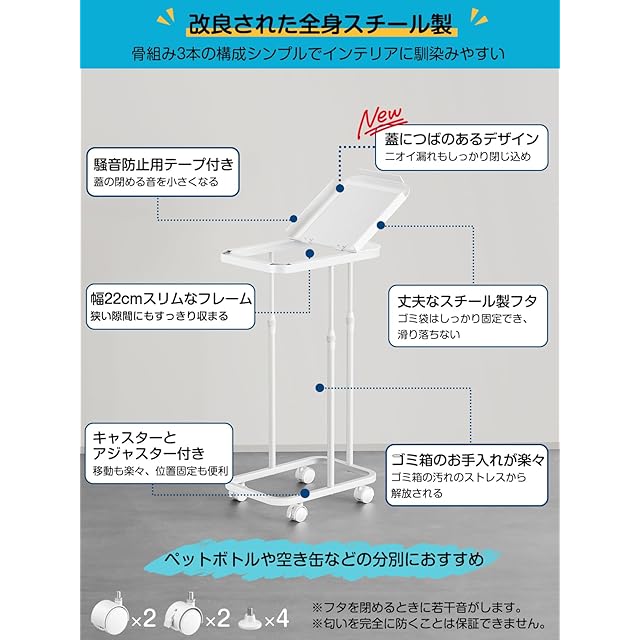 改良された全身スチール製

骨組み3本の構成シンプルでインテリアに馴染みやすい

New

蓋につばのあるデザイン
ニオイ漏れもしっかり閉じ込め

騒音防止用テープ付き
蓋の閉める音を小さくなる

幅22cmスリムなフレーム
狭い隙間にもすっきり収まる

丈夫なスチール製フタ
ゴミ袋はしっかり固定でき、滑り落ちない

キャスターとアジャスター付き
移動も楽々、位置固定も便利

ゴミ箱のお手入れが楽々
ゴミ箱の汚れのストレスから解放される

ペットボトルや空き缶などの分別におすすめ

×2 ×2 ×4

※フタを閉めるときに若干音がします。
※匂いを完全に防ぐことは保証できません。